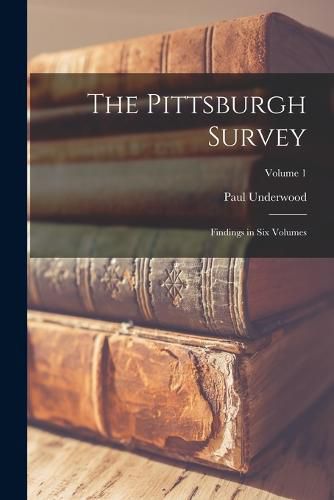 The Pittsburgh Survey

Volume 1

Paul Underwood

Findings in Six Volumes